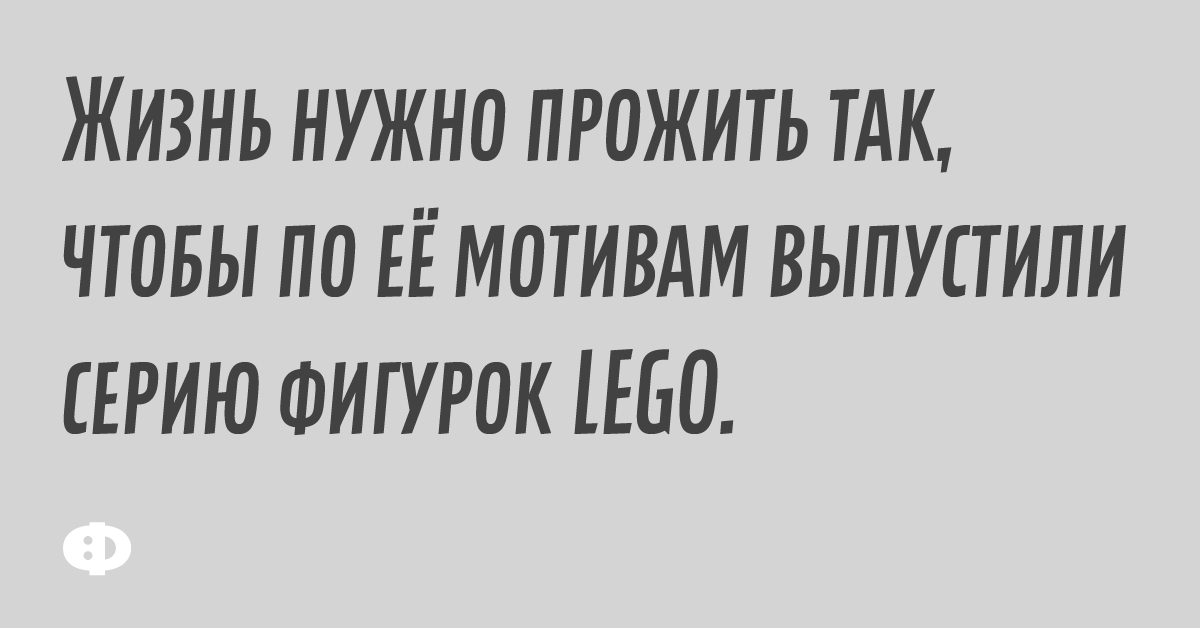 Жизнь нужно прожить так, чтобы по её мотивам выпустили серию фигурок LEGO.

Ф